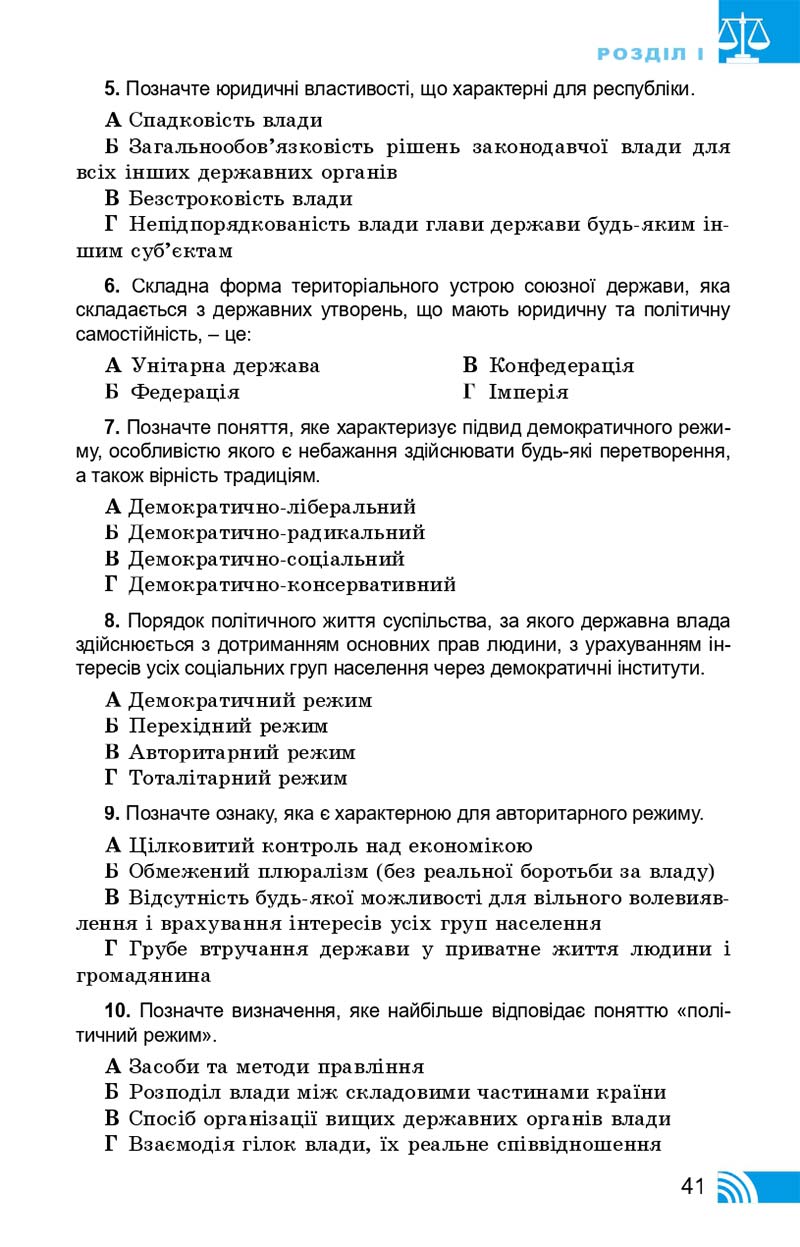 РОЗДІЛ І

5. Позначте юридичні властивості, що характерні для республіки.

А Спадковість влади

Б Загальнообов'язковість рішень законодавчої влади для всіх інших державних органів

В Безстроковість влади

Г Непідпорядкованість влади глави держави будь-яким іншим суб'єктам

6. Складна форма територіального устрою союзної держави, яка складається з державних утворень, що мають юридичну та політичну самостійність, – це:

А Унітарна держава

Б Федерація

В Конфедерація

Г Імперія

7. Позначте поняття, яке характеризує підвид демократичного режиму, особливістю якого є небажання здійснювати будь-які перетворення, а також вірність традиціям.

А Демократично-ліберальний

Б Демократично-радикальний

В Демократично-соціальний

Г Демократично-консервативний

8. Порядок політичного життя суспільства, за якого державна влада здійснюється з дотриманням основних прав людини, з урахуванням інтересів усіх соціальних груп населення через демократичні інститути.

А Демократичний режим

Б Перехідний режим

В Авторитарний режим

Г Тоталітарний режим

9. Позначте ознаку, яка є характерною для авторитарного режиму.

А Цілковитий контроль над економікою

Б Обмежений плюралізм (без реальної боротьби за владу)

В Відсутність будь-якої можливості для вільного волевиявлення і врахування інтересів усіх груп населення

Г Грубе втручання держави у приватне життя людини і громадянина

10. Позначте визначення, яке найбільше відповідає поняттю «політичний режим».

А Засоби та методи правління

Б Розподіл влади між складовими частинами країни

В Спосіб організації вищих державних органів влади

Г Взаємодія гілок влади, їх реальне співвідношення

41